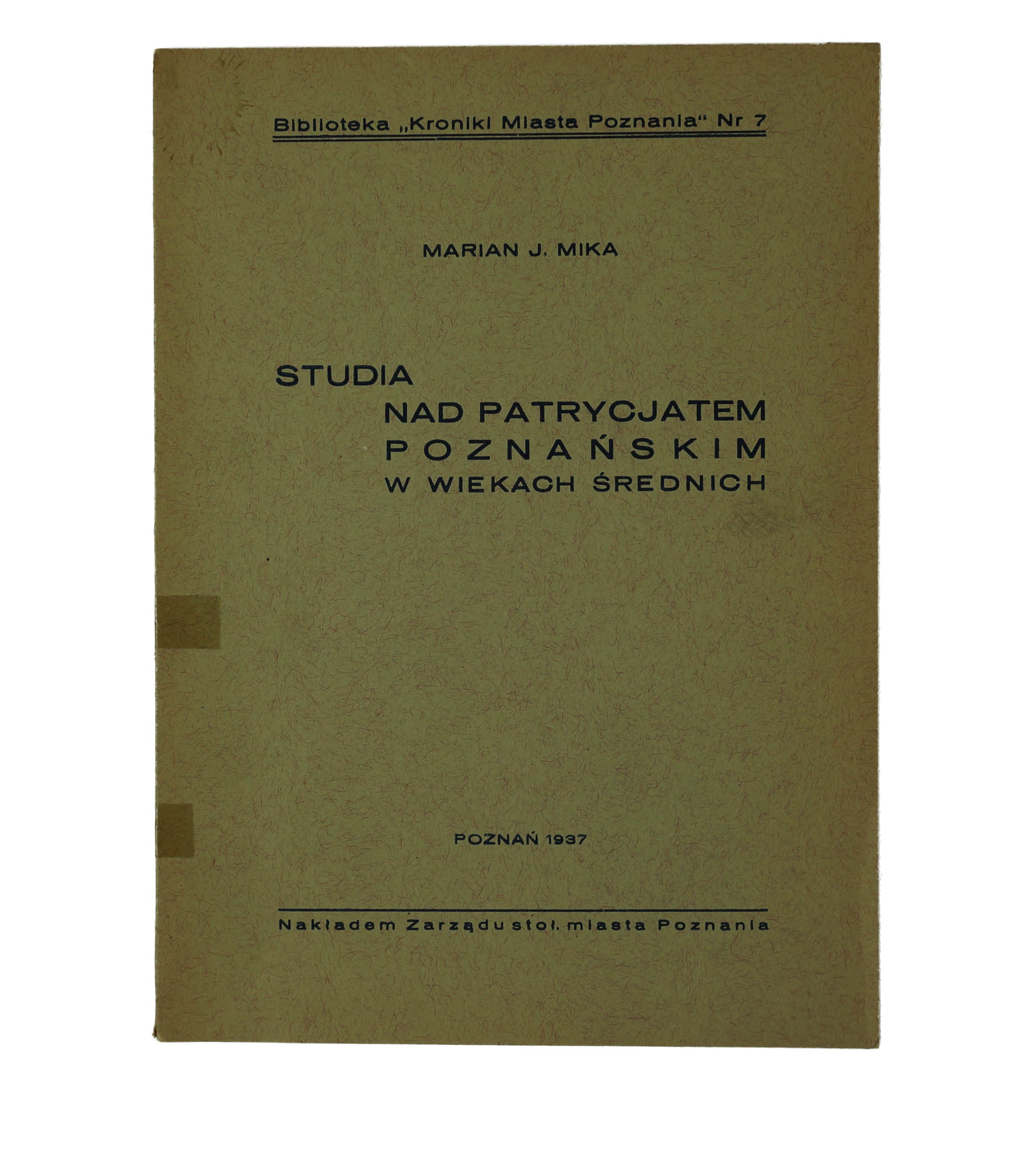 Biblioteka „Kroniki Miasta Poznania“ Nr 7

MARIAN J. MIKA

STUDIA
NAD PATRYCJATEM
POZNAŃSKIM
W WIEKACH ŚREDNICH

POZNAŃ 1937

Nakładem Zarządu stoł. miasta Poznania